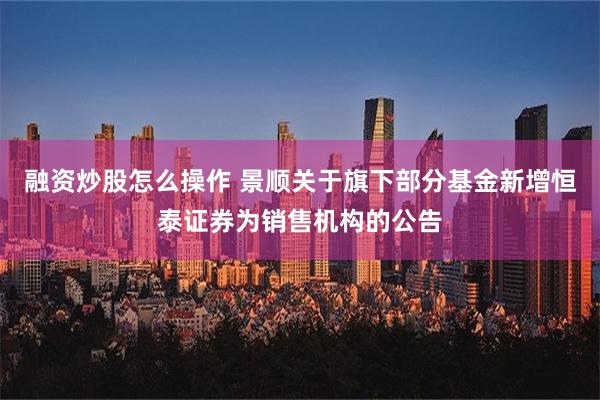 融资炒股怎么操作 景顺关于旗下部分基金新增恒泰证券为销售机构的公告